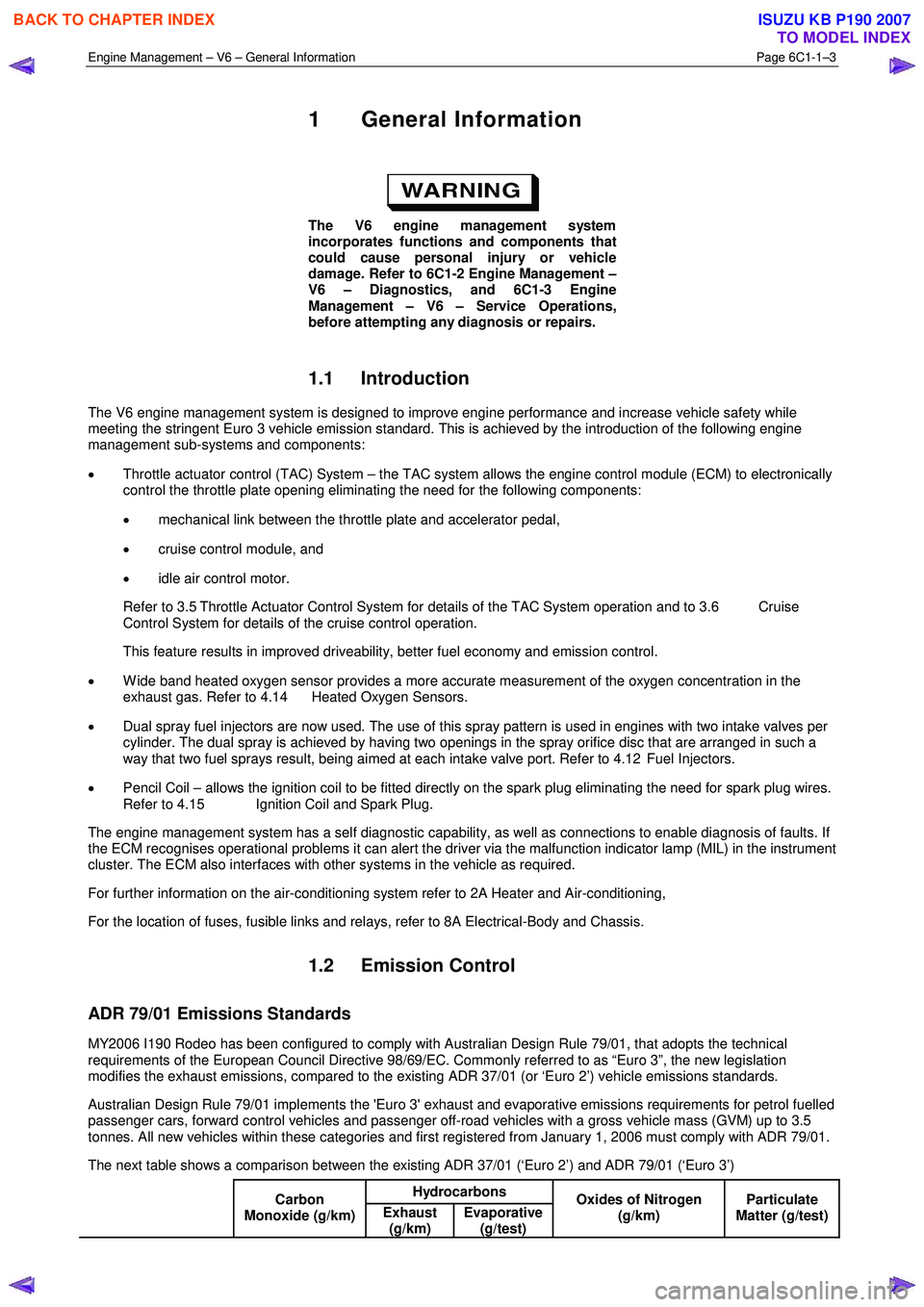 BACK TO CHAPTER INDEX

ISUZU KB P190 2007
TO MODEL INDEX

Engine Management – V6 – General Information

Page 6C1-1–3

1 General Information

WARNING

The V6 engine management system incorporates functions and components that could cause personal injury or vehicle damage. Refer to 6C1-2 Engine Management – V6 – Diagnostics, and 6C1-3 Engine Management – V6 – Service Operations, before attempting any diagnosis or repairs.

1.1 Introduction

The V6 engine management system is designed to improve engine performance and increase vehicle safety while meeting the stringent Euro 3 vehicle emission standard. This is achieved by the introduction of the following engine management sub-systems and components:

• Throttle actuator control (TAC) System – the TAC system allows the engine control module (ECM) to electronically control the throttle plate opening eliminating the need for the following components:

• mechanical link between the throttle plate and accelerator pedal,

• cruise control module, and

• idle air control motor.

Refer to 3.5 Throttle Actuator Control System for details of the TAC System operation and to 3.6 Cruise Control System for details of the cruise control operation.

This feature results in improved driveability, better fuel economy and emission control.

• Wide band heated oxygen sensor provides a more accurate measurement of the oxygen concentration in the exhaust gas. Refer to 4.14 Heated Oxygen Sensors.

• Dual spray fuel injectors are now used. The use of this spray pattern is used in engines with two intake valves per cylinder. The dual spray is achieved by having two openings in the spray orifice disc that are arranged in such a way that two fuel sprays result, being aimed at each intake valve port. Refer to 4.12 Fuel Injectors.

• Pencil Coil – allows the ignition coil to be fitted directly on the spark plug eliminating the need for spark plug wires. Refer to 4.15 Ignition Coil and Spark Plug.

The engine management system has a self diagnostic capability, as well as connections to enable diagnosis of faults. If the ECM recognises operational problems it can alert the driver via the malfunction indicator lamp (MIL) in the instrument cluster. The ECM also interfaces with other systems in the vehicle as required.

For further information on the air-conditioning system refer to 2A Heater and Air-conditioning,

For the location of fuses, fusible links and relays, refer to 8A Electrical-Body and Chassis.

1.2 Emission Control

ADR 79/01 Emissions Standards

MY2006 I190 Rodeo has been configured to comply with Australian Design Rule 79/01, that adopts the technical requirements of the European Council Directive 98/69/EC. Commonly referred to as “Euro 3”, the new legislation modifies the exhaust emissions, compared to the existing ADR 37/01 (or ‘Euro 2’) vehicle emissions standards.

Australian Design Rule 79/01 implements the 'Euro 3' exhaust and evaporative emissions requirements for petrol fuelled passenger cars, forward control vehicles and passenger off-road vehicles with a gross vehicle mass (GVM) up to 3.5 tonnes. All new vehicles within these categories and first registered from January 1, 2006 must comply with ADR 79/01.

The next table shows a comparison between the existing ADR 37/01 (‘Euro 2’) and ADR 79/01 (‘Euro 3’)

| | Carbon Monoxide (g/km) | Hydrocarbons Exhaust (g/km) | Hydrocarbons Evaporative (g/test) | Oxides of Nitrogen (g/km) | Particulate Matter (g/test) |
|---|---|---|---|---|---|

carmanualsonline.info